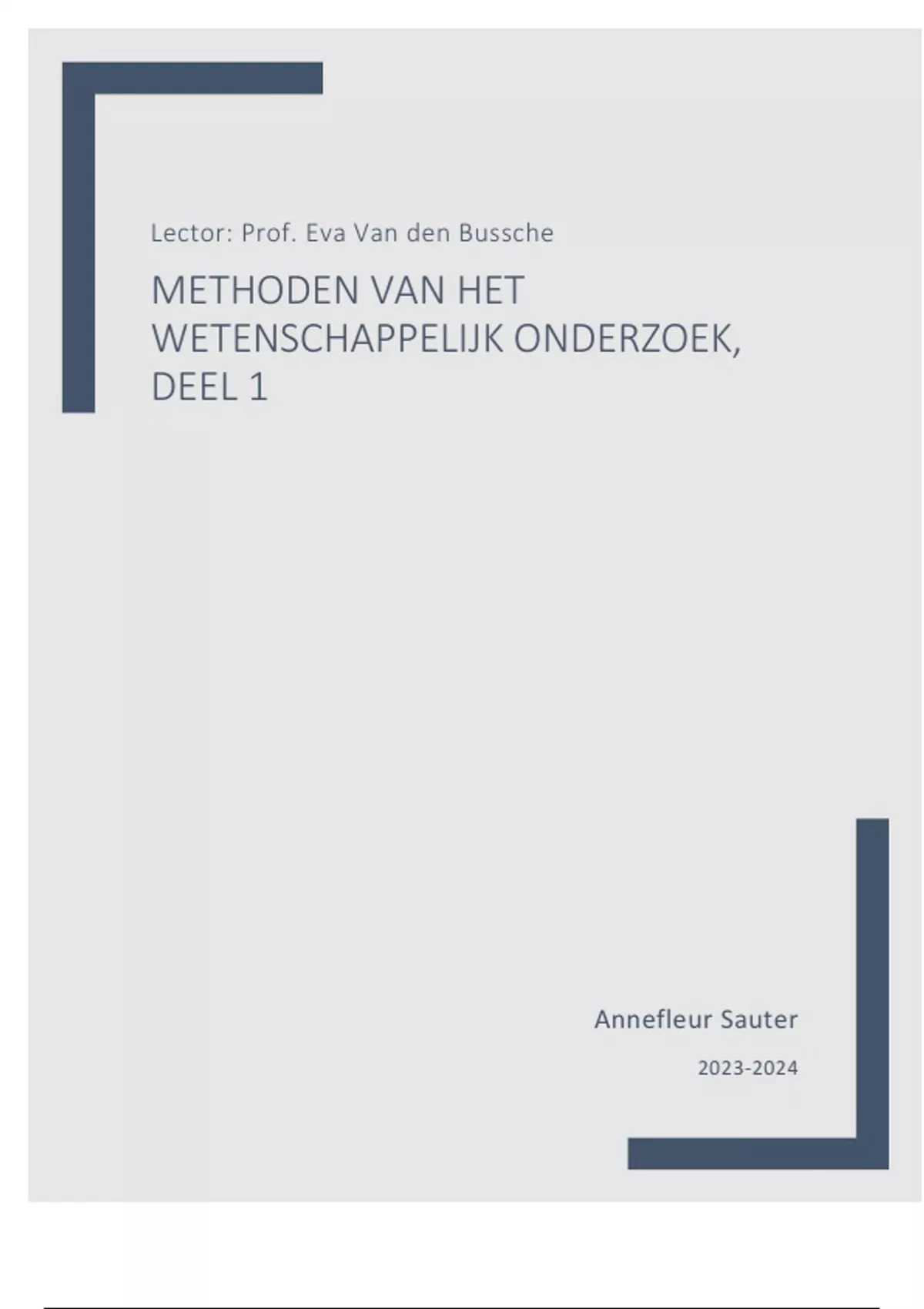 Lector: Prof. Eva Van den Bussche

METHODEN VAN HET WETENSCHAPPELIJK ONDERZOEK, DEEL 1

Annefleur Sauter

2023-2024